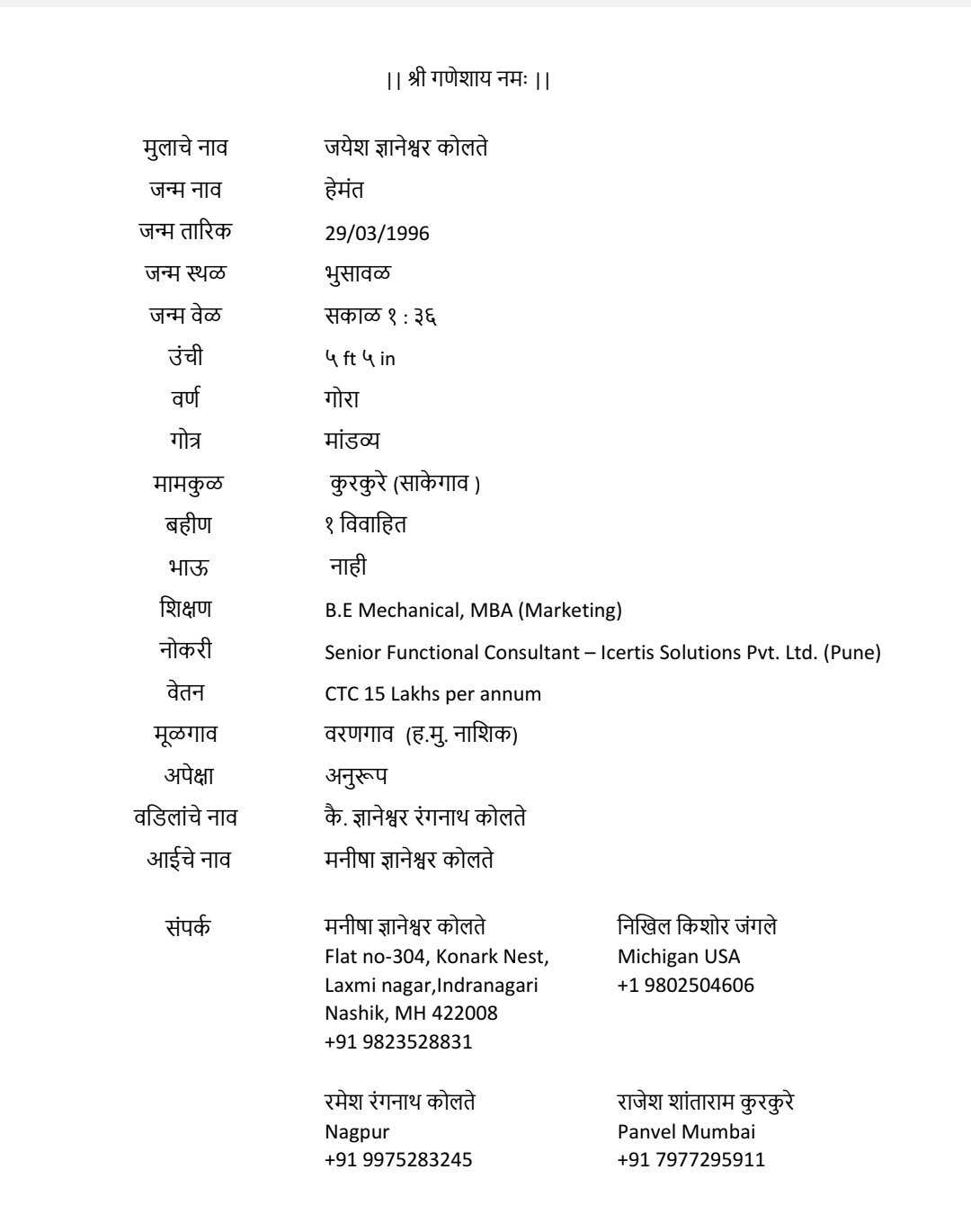 || श्री गणेशाय नमः ||

| | |
|---|---|
| मुलाचे नाव | जयेश ज्ञानेश्वर कोलते |
| जन्म नाव | हेमंत |
| जन्म तारिक | 29/03/1996 |
| जन्म स्थळ | भुसावळ |
| जन्म वेळ | सकाळ १ : ३६ |
| उंची | ५ ft ५ in |
| वर्ण | गोरा |
| गोत्र | मांडव्य |
| मामकुळ | कुरकुरे (साकेगाव ) |
| बहीण | १ विवाहित |
| भाऊ | नाही |
| शिक्षण | B.E Mechanical, MBA (Marketing) |
| नोकरी | Senior Functional Consultant – Icertis Solutions Pvt. Ltd. (Pune) |
| वेतन | CTC 15 Lakhs per annum |
| मूळगाव | वरणगाव (ह.मु. नाशिक) |
| अपेक्षा | अनुरूप |
| वडिलांचे नाव | कै. ज्ञानेश्वर रंगनाथ कोलते |
| आईचे नाव | मनीषा ज्ञानेश्वर कोलते |

संपर्क

मनीषा ज्ञानेश्वर कोलते
Flat no-304, Konark Nest,
Laxmi nagar,Indranagari
Nashik, MH 422008
+91 9823528831

निखिल किशोर जंगले
Michigan USA
+1 9802504606

रमेश रंगनाथ कोलते
Nagpur
+91 9975283245

राजेश शांताराम कुरकुरे
Panvel Mumbai
+91 7977295911